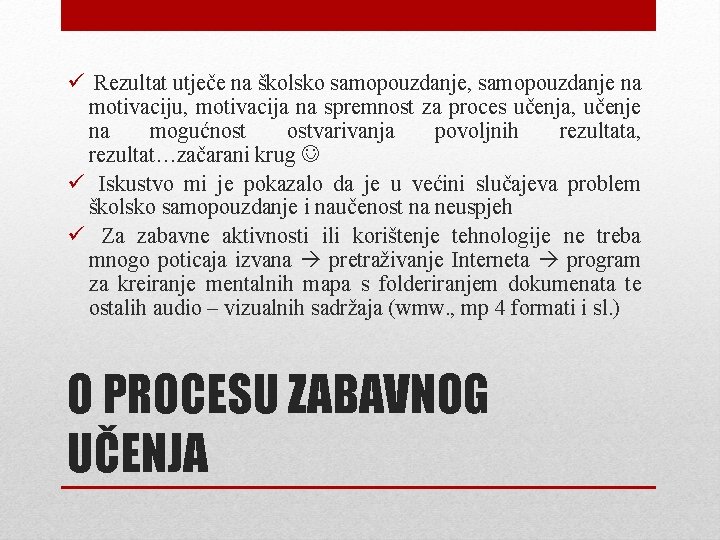 ✓ Rezultat utječe na školsko samopouzdanje, samopouzdanje na motivaciju, motivacija na spremnost za proces učenja, učenje na mogućnost ostvarivanja povoljnih rezultata, rezultat…začarani krug ☺

✓ Iskustvo mi je pokazalo da je u većini slučajeva problem školsko samopouzdanje i naučenost na neuspjeh

✓ Za zabavne aktivnosti ili korištenje tehnologije ne treba mnogo poticaja izvana → pretraživanje Interneta → program za kreiranje mentalnih mapa s folderiranjem dokumenata te ostalih audio – vizualnih sadržaja (wmw., mp 4 formati i sl.)

O PROCESU ZABAVNOG UČENJA